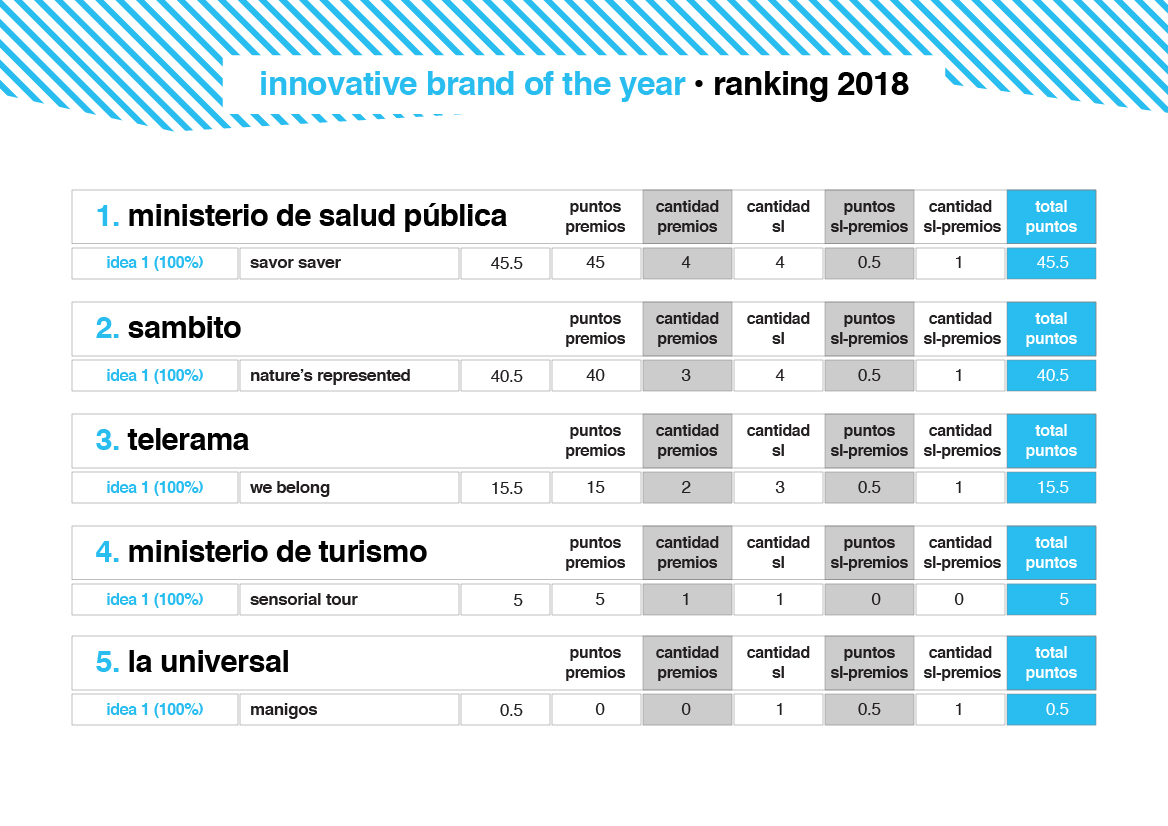 innovative brand of the year • ranking 2018

| 1. ministerio de salud pública | | | puntos premios | cantidad premios | cantidad sl | puntos sl-premios | cantidad sl-premios | total puntos |
|---|---|---|---|---|---|---|---|---|
| idea 1 (100%) | savor saver | 45.5 | 45 | 4 | 4 | 0.5 | 1 | 45.5 |

| 2. sambito | | | puntos premios | cantidad premios | cantidad sl | puntos sl-premios | cantidad sl-premios | total puntos |
|---|---|---|---|---|---|---|---|---|
| idea 1 (100%) | nature's represented | 40.5 | 40 | 3 | 4 | 0.5 | 1 | 40.5 |

| 3. telerama | | | puntos premios | cantidad premios | cantidad sl | puntos sl-premios | cantidad sl-premios | total puntos |
|---|---|---|---|---|---|---|---|---|
| idea 1 (100%) | we belong | 15.5 | 15 | 2 | 3 | 0.5 | 1 | 15.5 |

| 4. ministerio de turismo | | | puntos premios | cantidad premios | cantidad sl | puntos sl-premios | cantidad sl-premios | total puntos |
|---|---|---|---|---|---|---|---|---|
| idea 1 (100%) | sensorial tour | 5 | 5 | 1 | 1 | 0 | 0 | 5 |

| 5. la universal | | | puntos premios | cantidad premios | cantidad sl | puntos sl-premios | cantidad sl-premios | total puntos |
|---|---|---|---|---|---|---|---|---|
| idea 1 (100%) | manigos | 0.5 | 0 | 0 | 1 | 0.5 | 1 | 0.5 |